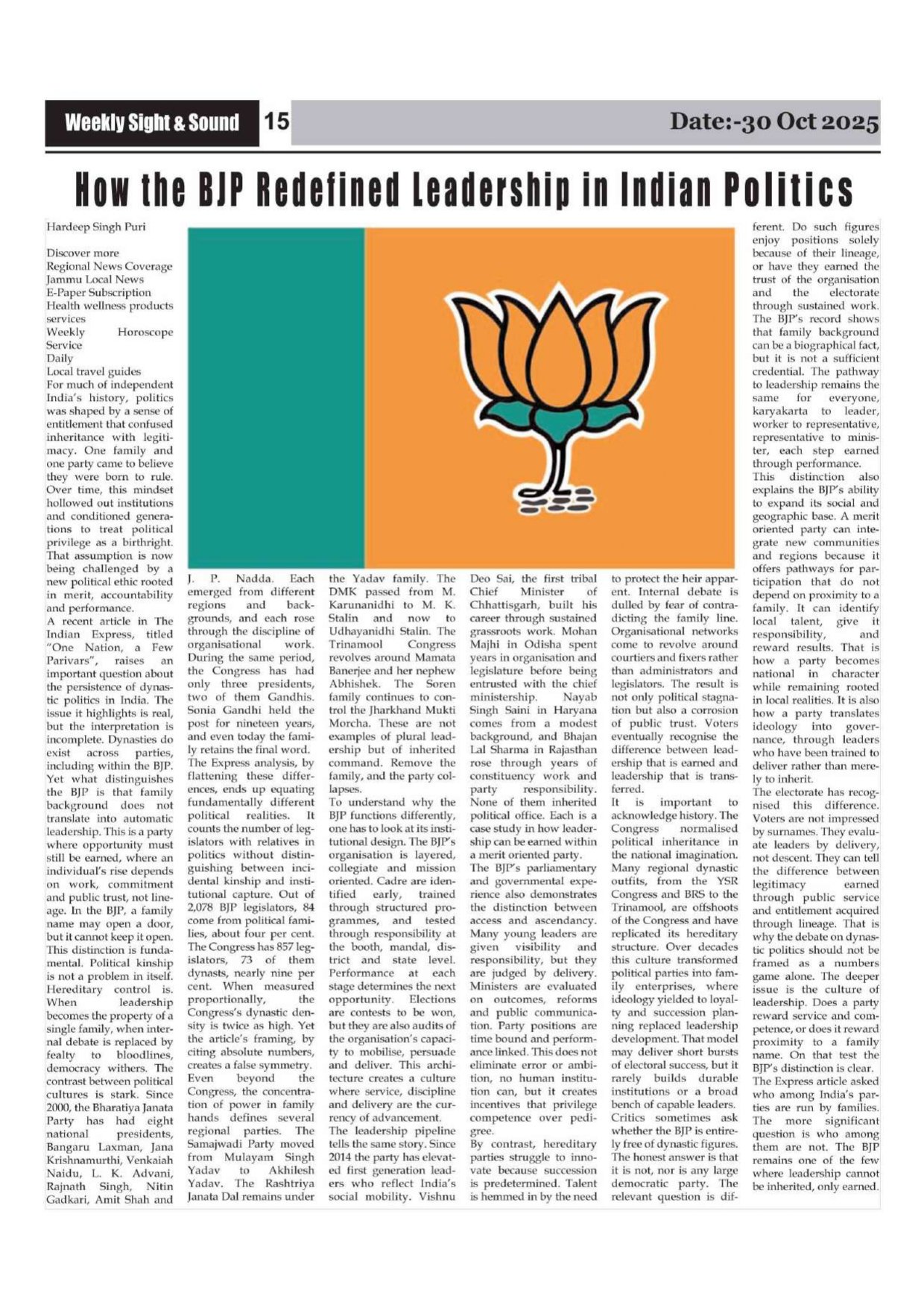 Weekly Sight & Sound 15 Date:-30 Oct 2025

How the BJP Redefined Leadership in Indian Politics

Hardeep Singh Puri

Discover more
Regional News Coverage
Jammu Local News
E-Paper Subscription
Health wellness products services
Weekly Horoscope Service
Daily
Local travel guides

For much of independent India's history, politics was shaped by a sense of entitlement that confused inheritance with legitimacy. One family and one party came to believe they were born to rule. Over time, this mindset hollowed out institutions and conditioned generations to treat political privilege as a birthright. That assumption is now being challenged by a new political ethic rooted in merit, accountability and performance.

A recent article in The Indian Express, titled "One Nation, a Few Parivars", raises an important question about the persistence of dynastic politics in India. The issue it highlights is real, but the interpretation is incomplete. Dynasties do exist across parties, including within the BJP. Yet what distinguishes the BJP is that family background does not translate into automatic leadership. This is a party where opportunity must still be earned, where an individual's rise depends on work, commitment and public trust, not lineage. In the BJP, a family name may open a door, but it cannot keep it open. This distinction is fundamental. Political kinship is not a problem in itself. Hereditary control is. When leadership becomes the property of a single family, when internal debate is replaced by fealty to bloodlines, democracy withers. The contrast between political cultures is stark. Since 2000, the Bharatiya Janata Party has had eight national presidents, Bangaru Laxman, Jana Krishnamurthi, Venkaiah Naidu, L. K. Advani, Rajnath Singh, Nitin Gadkari, Amit Shah and J. P. Nadda. Each emerged from different regions and backgrounds, and each rose through the discipline of organisational work. During the same period, the Congress has had only three presidents, two of them Gandhis. Sonia Gandhi held the post for nineteen years, and even today the family retains the final word.

The Express analysis, by flattening these differences, ends up equating fundamentally different political realities. It counts the number of legislators with relatives in politics without distinguishing between incidental kinship and institutional capture. Out of 2,078 BJP legislators, 84 come from political families, about four per cent. The Congress has 857 legislators, 73 of them dynasts, nearly nine per cent. When measured proportionally, the Congress's dynastic density is twice as high. Yet the article's framing, by citing absolute numbers, creates a false symmetry.

Even beyond the Congress, the concentration of power in family hands defines several regional parties. The Samajwadi Party moved from Mulayam Singh Yadav to Akhilesh Yadav. The Rashtriya Janata Dal remains under the Yadav family. The DMK passed from M. Karunanidhi to M. K. Stalin and now to Udhayanidhi Stalin. The Trinamool Congress revolves around Mamata Banerjee and her nephew Abhishek. The Soren family continues to control the Jharkhand Mukti Morcha. These are not examples of plural leadership but of inherited command. Remove the family, and the party collapses.

To understand why the BJP functions differently, one has to look at its institutional design. The BJP's organisation is layered, collegiate and mission oriented. Cadre are identified early, trained through structured programmes, and tested through responsibility at the booth, mandal, district and state level. Performance at each stage determines the next opportunity. Elections are contests to be won, but they are also audits of the organisation's capacity to mobilise, persuade and deliver. This architecture creates a culture where service, discipline and delivery are the currency of advancement.

The leadership pipeline tells the same story. Since 2014 the party has elevated first generation leaders who reflect India's social mobility. Vishnu Deo Sai, the first tribal Chief Minister of Chhattisgarh, built his career through sustained grassroots work. Mohan Majhi in Odisha spent years in organisation and legislature before being entrusted with the chief ministership. Nayab Singh Saini in Haryana comes from a modest background, and Bhajan Lal Sharma in Rajasthan rose through years of constituency work and party responsibility. None of them inherited political office. Each is a case study in how leadership can be earned within a merit oriented party.

The BJP's parliamentary and governmental experience also demonstrates the distinction between access and ascendancy. Many young leaders are given visibility and responsibility, but they are judged by delivery. Ministers are evaluated on outcomes, reforms and public communication. Party positions are time bound and performance linked. This does not eliminate error or ambition, no human institution can, but it creates incentives that privilege competence over pedigree.

By contrast, hereditary parties struggle to innovate because succession is predetermined. Talent is hemmed in by the need to protect the heir apparent. Internal debate is dulled by fear of contradicting the family line. Organisational networks come to revolve around courtiers and fixers rather than administrators and legislators. The result is not only political stagnation but also a corrosion of public trust. Voters eventually recognise the difference between leadership that is earned and leadership that is transferred.

It is important to acknowledge history. The Congress normalised political inheritance in the national imagination. Many regional dynastic outfits, from the YSR Congress and BRS to the Trinamool, are offshoots of the Congress and have replicated its hereditary structure. Over decades this culture transformed political parties into family enterprises, where ideology yielded to loyalty and succession planning replaced leadership development. That model may deliver short bursts of electoral success, but it rarely builds durable institutions or a broad bench of capable leaders.

Critics sometimes ask whether the BJP is entirely free of dynastic figures. The honest answer is that it is not, nor is any large democratic party. The relevant question is different. Do such figures enjoy positions solely because of their lineage, or have they earned the trust of the organisation and the electorate through sustained work. The BJP's record shows that family background can be a biographical fact, but it is not a sufficient credential. The pathway to leadership remains the same for everyone, karyakarta to leader, worker to representative, representative to minister, each step earned through performance.

This distinction also explains the BJP's ability to expand its social and geographic base. A merit oriented party can integrate new communities and regions because it offers pathways for participation that do not depend on proximity to a family. It can identify local talent, give it responsibility, and reward results. That is how a party becomes national in character while remaining rooted in local realities. It is also how a party translates ideology into governance, through leaders who have been trained to deliver rather than merely to inherit.

The electorate has recognised this difference. Voters are not impressed by surnames. They evaluate leaders by delivery, not descent. They can tell the difference between legitimacy earned through public service and entitlement acquired through lineage. That is why the debate on dynastic politics should not be framed as a numbers game alone. The deeper issue is the culture of leadership. Does a party reward service and competence, or does it reward proximity to a family name. On that test the BJP's distinction is clear.

The Express article asked who among India's parties are run by families. The more significant question is who among them are not. The BJP remains one of the few where leadership cannot be inherited, only earned.